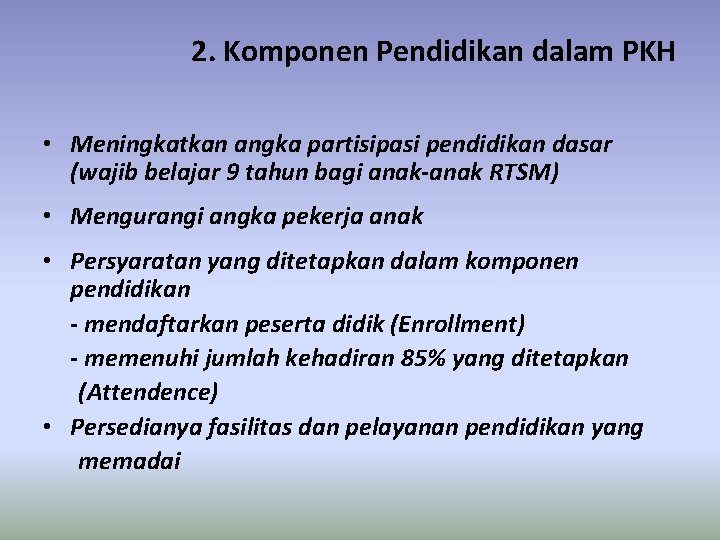 2. Komponen Pendidikan dalam PKH

• Meningkatkan angka partisipasi pendidikan dasar (wajib belajar 9 tahun bagi anak-anak RTSM)

• Mengurangi angka pekerja anak

• Persyaratan yang ditetapkan dalam komponen pendidikan

- mendaftarkan peserta didik (Enrollment)

- memenuhi jumlah kehadiran 85% yang ditetapkan (Attendence)

• Persedianya fasilitas dan pelayanan pendidikan yang memadai